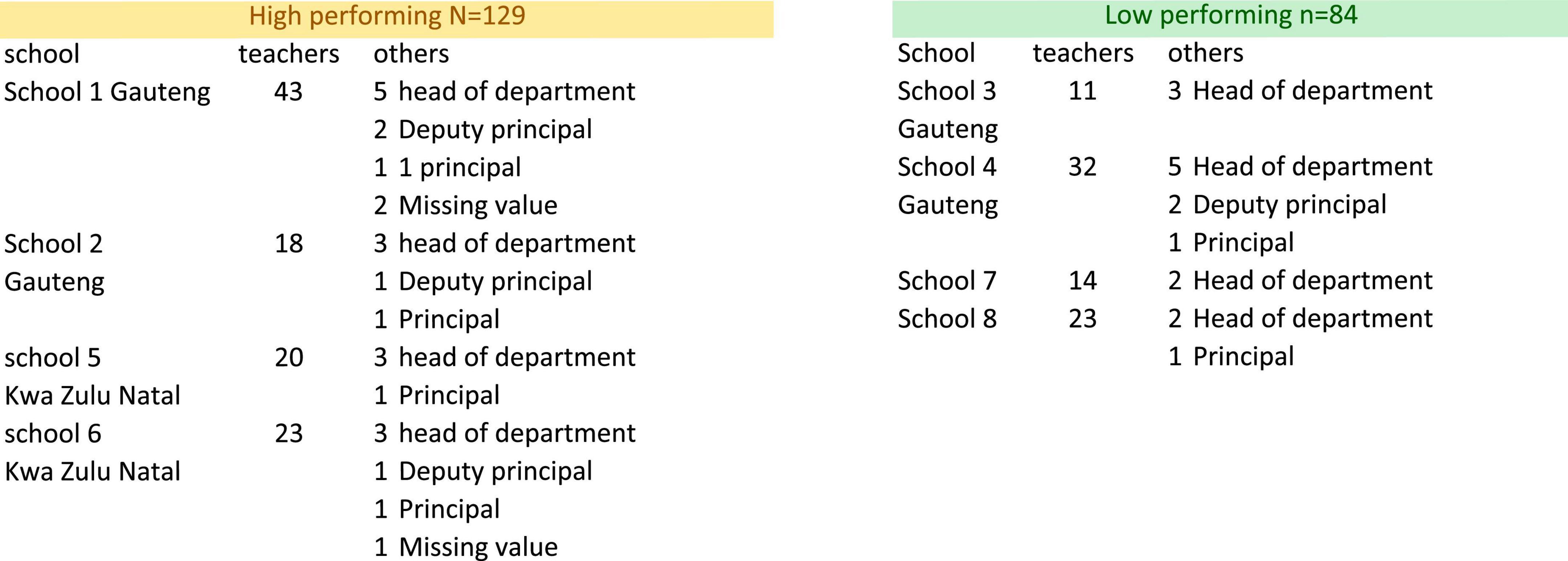 High performing N=129

| school | teachers | others |
|---|---|---|
| School 1 Gauteng | 43 | 5 head of department |
| | | 2 Deputy principal |
| | | 1 1 principal |
| | | 2 Missing value |
| School 2 Gauteng | 18 | 3 head of department |
| | | 1 Deputy principal |
| | | 1 Principal |
| school 5 Kwa Zulu Natal | 20 | 3 head of department |
| | | 1 Principal |
| school 6 Kwa Zulu Natal | 23 | 3 head of department |
| | | 1 Deputy principal |
| | | 1 Principal |
| | | 1 Missing value |

Low performing n=84

| School | teachers | others |
|---|---|---|
| School 3 Gauteng | 11 | 3 Head of department |
| School 4 Gauteng | 32 | 5 Head of department |
| | | 2 Deputy principal |
| | | 1 Principal |
| School 7 | 14 | 2 Head of department |
| School 8 | 23 | 2 Head of department |
| | | 1 Principal |